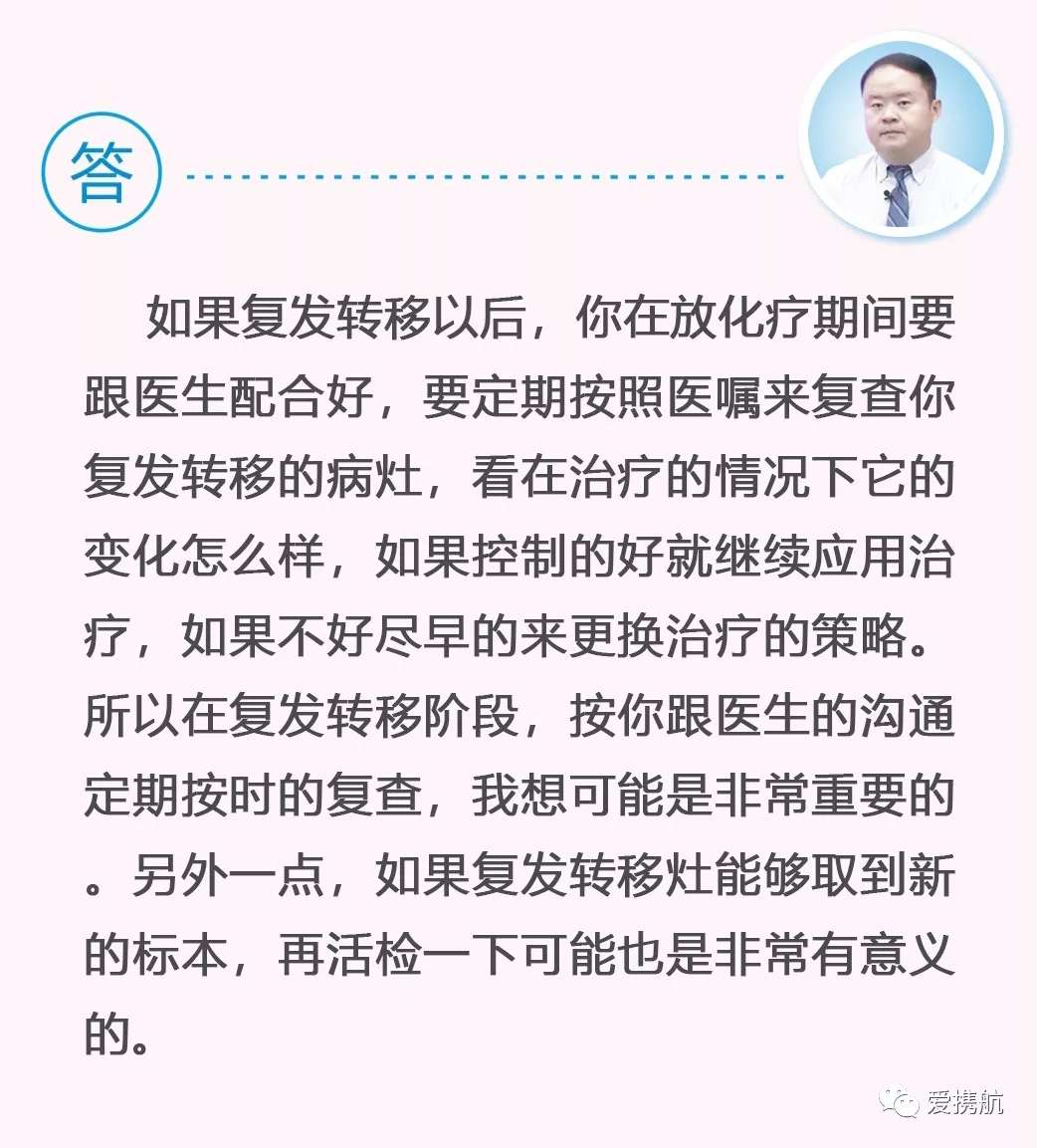 答

如果复发转移以后，你在放化疗期间要跟医生配合好，要定期按照医嘱来复查你复发转移的病灶，看在治疗的情况下它的变化怎么样，如果控制的好就继续应用治疗，如果不好尽早的来更换治疗的策略。所以在复发转移阶段，按你跟医生的沟通定期按时的复查，我想可能是非常重要的。另外一点，如果复发转移灶能够取到新的标本，再活检一下可能也是非常有意义的。

爱携航